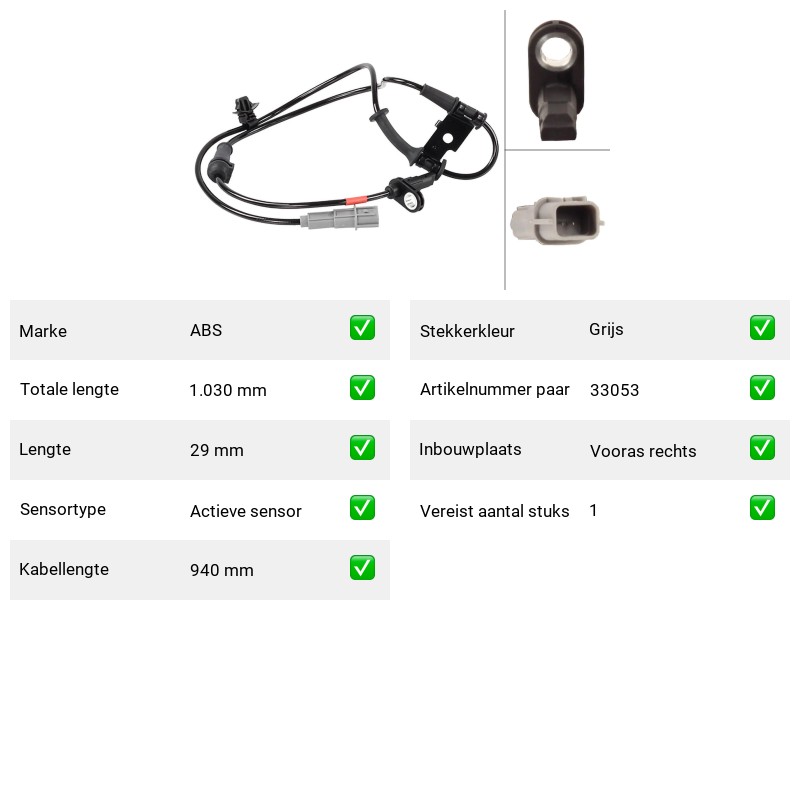 | Marke | ABS | ✅ |
|---|---|---|
| Totale lengte | 1.030 mm | ✅ |
| Lengte | 29 mm | ✅ |
| Sensortype | Actieve sensor | ✅ |
| Kabellengte | 940 mm | ✅ |

| Stekkerkleur | Grijs | ✅ |
|---|---|---|
| Artikelnummer paar | 33053 | ✅ |
| Inbouwplaats | Vooras rechts | ✅ |
| Vereist aantal stuks | 1 | ✅ |